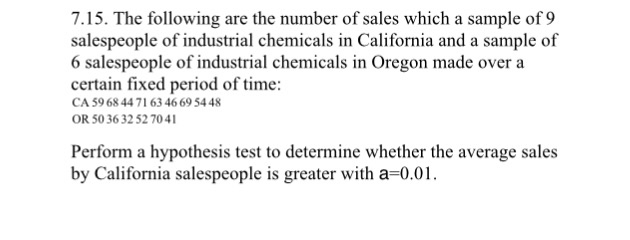 7.15. The following are the number of sales which a sample of 9 salespeople of industrial chemicals in California and a sample of 6 salespeople of industrial chemicals in Oregon made over a certain fixed period of time:
CA 59 68 44 71 63 46 69 54 48
OR 50 36 32 52 70 41

Perform a hypothesis test to determine whether the average sales by California salespeople is greater with a=0.01.